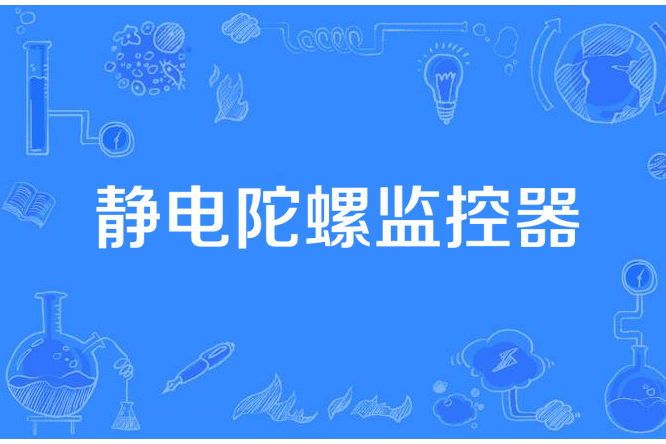 静电陀螺监控器